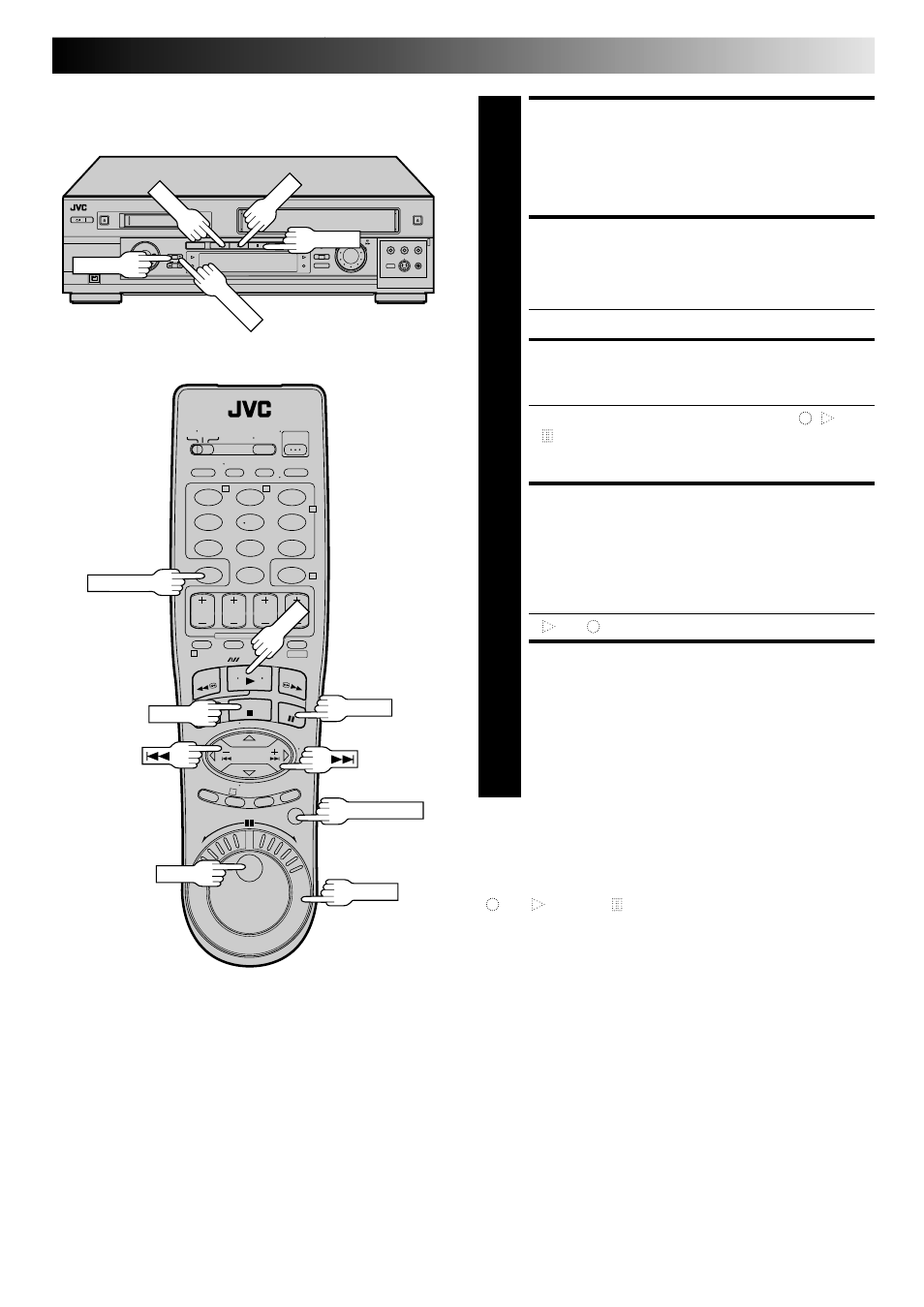 JVC

JVC